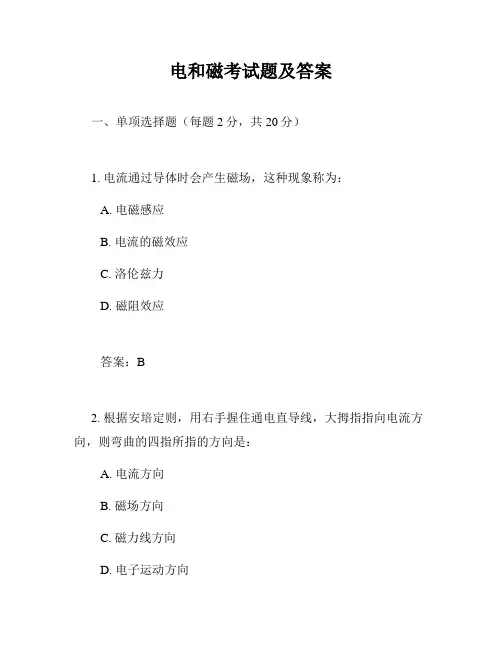 电和磁考试题及答案

一、单项选择题（每题 2 分，共 20 分）

1. 电流通过导体时会产生磁场，这种现象称为：

A. 电磁感应

B. 电流的磁效应

C. 洛伦兹力

D. 磁阻效应

答案：B

2. 根据安培定则，用右手握住通电直导线，大拇指指向电流方向，则弯曲的四指所指的方向是：

A. 电流方向

B. 磁场方向

C. 磁力线方向

D. 电子运动方向